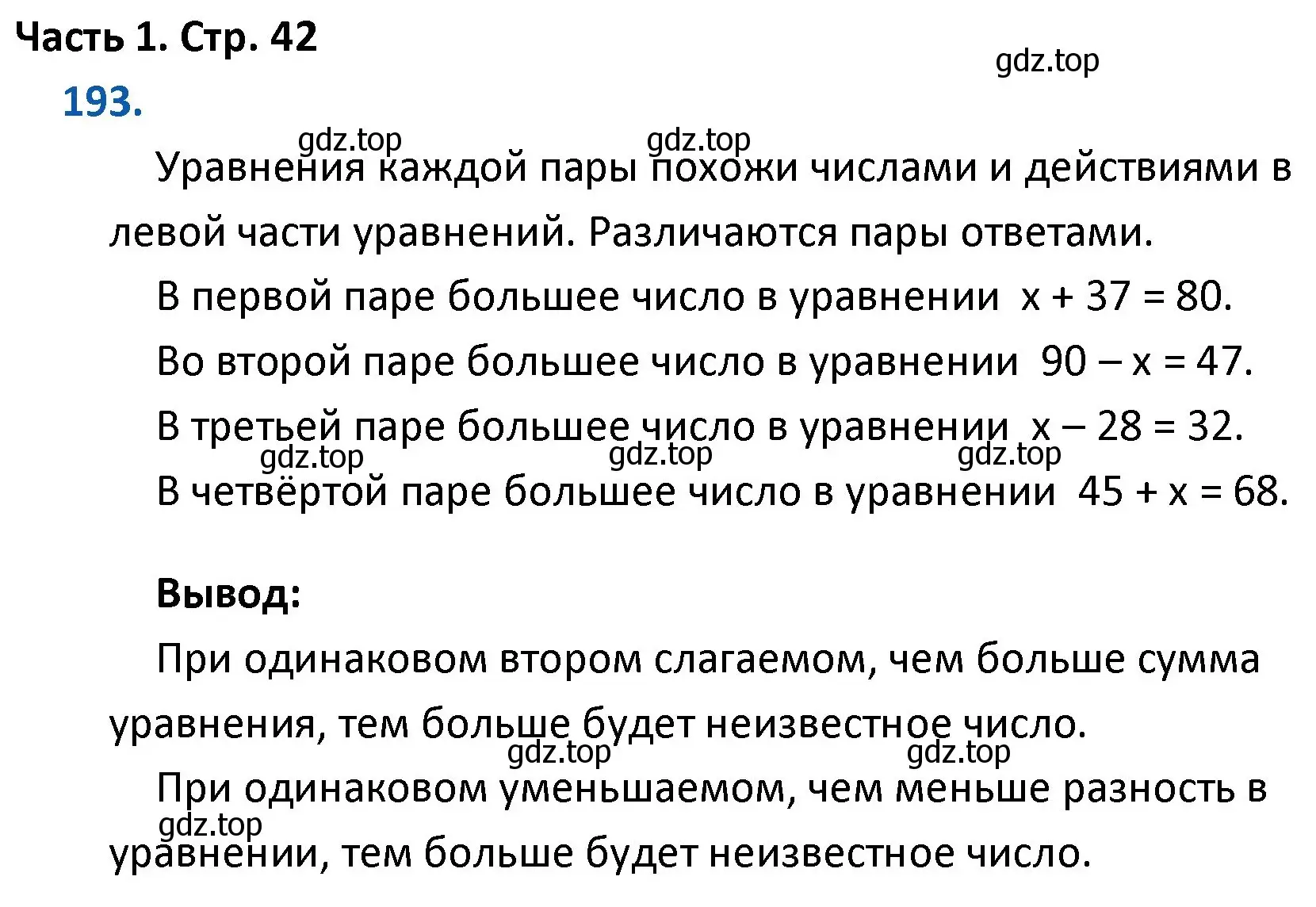 Часть 1. Стр. 42

gdz.top

193.

gdz.top gdz.top

Уравнения каждой пары похожи числами и действиями в левой части уравнений. Различаются пары ответами.

В первой паре большее число в уравнении $x + 37 = 80$.

Во второй паре большее число в уравнении $90 - x = 47$.

В третьей паре большее число в уравнении $x - 28 = 32$.

gdz.top gdz.top gdz.top

В четвёртой паре большее число в уравнении $45 + x = 68$.

Вывод:

При одинаковом втором слагаемом, чем больше сумма уравнения, тем больше будет неизвестное число.

gdz.top gdz.top

При одинаковом уменьшаемом, чем меньше разность в уравнении, тем больше будет неизвестное число.

gdz.top